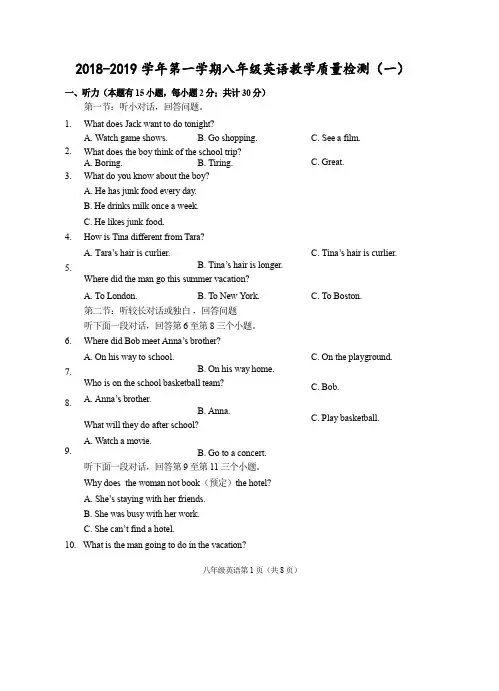 2018-2019 学年第一学期八年级英语教学质量检测（一）

一、听力（本题有 15 小题，每小题 2 分；共计 30 分）

第一节：听小对话，回答问题。

1. What does Jack want to do tonight?
A. Watch game shows. B. Go shopping. C. See a film.

2. What does the boy think of the school trip?
A. Boring. B. Tiring. C. Great.

3. What do you know about the boy?
A. He has junk food every day.
B. He drinks milk once a week.
C. He likes junk food.

4. How is Tina different from Tara?
A. Tara's hair is curlier. B. Tina's hair is longer. C. Tina's hair is curlier.

5. Where did the man go this summer vacation?
A. To London. B. To New York. C. To Boston.

第二节：听较长对话或独白，回答问题

听下面一段对话，回答第 6 至第 8 三个小题。

6. Where did Bob meet Anna's brother?
A. On his way to school. B. On his way home. C. On the playground.

7. Who is on the school basketball team?
A. Anna's brother. B. Anna. C. Bob.

8. What will they do after school?
A. Watch a movie. B. Go to a concert. C. Play basketball.

听下面一段对话，回答第 9 至第 11 三个小题。

9. Why does the woman not book（预定）the hotel?
A. She's staying with her friends.
B. She was busy with her work.
C. She can't find a hotel.

10. What is the man going to do in the vacation?

八年级英语第 1 页（共 8 页）